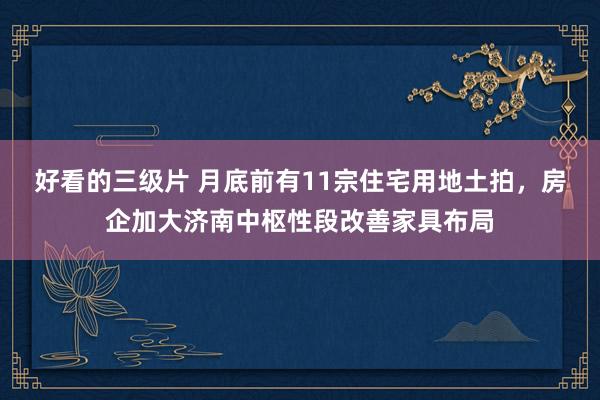 好看的三级片 月底前有11宗住宅用地土拍，房企加大济南中枢性段改善家具布局